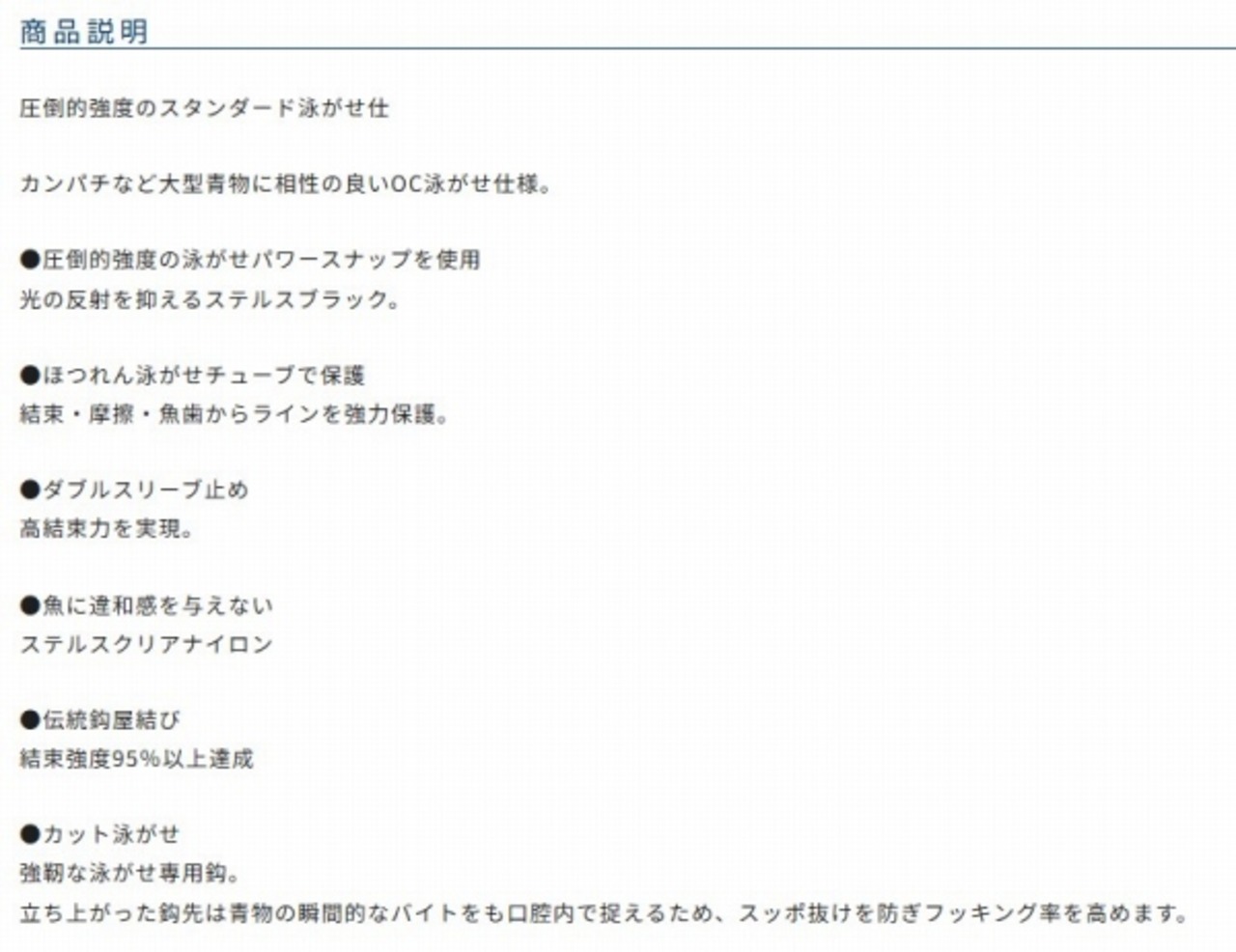 商品説明

圧倒的強度のスタンダード泳がせ仕

カンパチなど大型青物に相性の良いOC泳がせ仕様。

●圧倒的強度の泳がせパワースナップを使用
光の反射を抑えるステルスブラック。

●ほつれん泳がせチューブで保護
結束・摩擦・魚歯からラインを強力保護。

●ダブルスリーブ止め
高結束力を実現。

●魚に違和感を与えない
ステルスクリアナイロン

●伝統鈎屋結び
結束強度95%以上達成

●カット泳がせ
強靭な泳がせ専用鈎。
立ち上がった鈎先は青物の瞬間的なバイトをも口腔内で捉えるため、スッポ抜けを防ぎフッキング率を高めます。